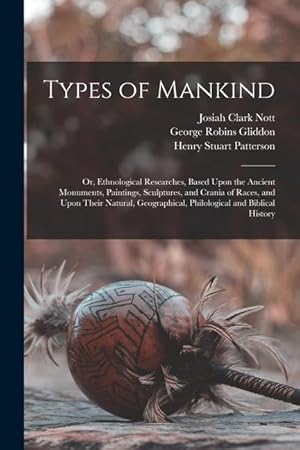 Types of Mankind

Josiah Clark Nott
George Robins Gliddon
Henry Stuart Patterson

Or, Ethnological Researches, Based Upon the Ancient Monuments, Paintings, Sculptures, and Crania of Races, and Upon Their Natural, Geographical, Philological and Biblical History